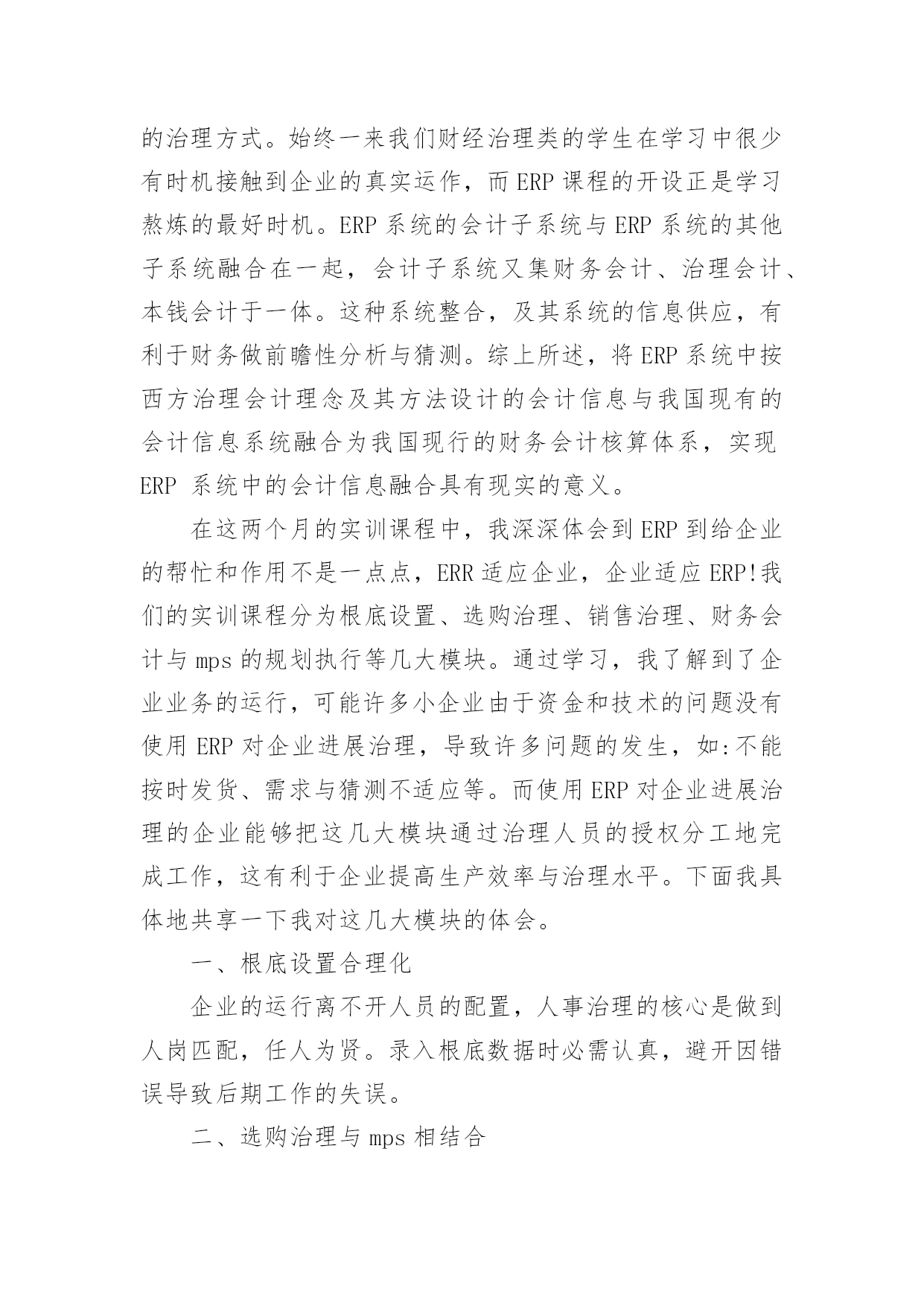 的治理方式。始终一来我们财经治理类的学生在学习中很少有时机接触到企业的真实运作，而 ERP 课程的开设正是学习熬炼的最好时机。ERP 系统的会计子系统与 ERP 系统的其他子系统融合在一起，会计子系统又集财务会计、治理会计、本钱会计于一体。这种系统整合，及其系统的信息供应，有利于财务做前瞻性分析与猜测。综上所述，将 ERP 系统中按西方治理会计理念及其方法设计的会计信息与我国现有的会计信息系统融合为我国现行的财务会计核算体系，实现 ERP 系统中的会计信息融合具有现实的意义。

在这两个月的实训课程中，我深深体会到 ERP 到给企业的帮忙和作用不是一点点，ERR 适应企业，企业适应 ERP!我们的实训课程分为根底设置、选购治理、销售治理、财务会计与 mps 的规划执行等几大模块。通过学习，我了解到了企业业务的运行，可能许多小企业由于资金和技术的问题没有使用 ERP 对企业进展治理，导致许多问题的发生，如:不能按时发货、需求与猜测不适应等。而使用 ERP 对企业进展治理的企业能够把这几大模块通过治理人员的授权分工地完成工作，这有利于企业提高生产效率与治理水平。下面我具体地共享一下我对这几大模块的体会。

一、根底设置合理化

企业的运行离不开人员的配置，人事治理的核心是做到人岗匹配，任人为贤。录入根底数据时必需认真，避开因错误导致后期工作的失误。

二、选购治理与 mps 相结合